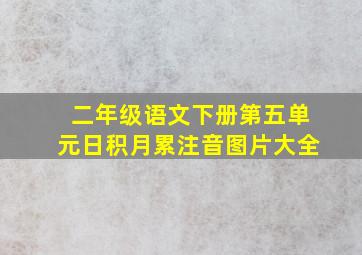 二年级语文下册第五单元日积月累注音图片大全